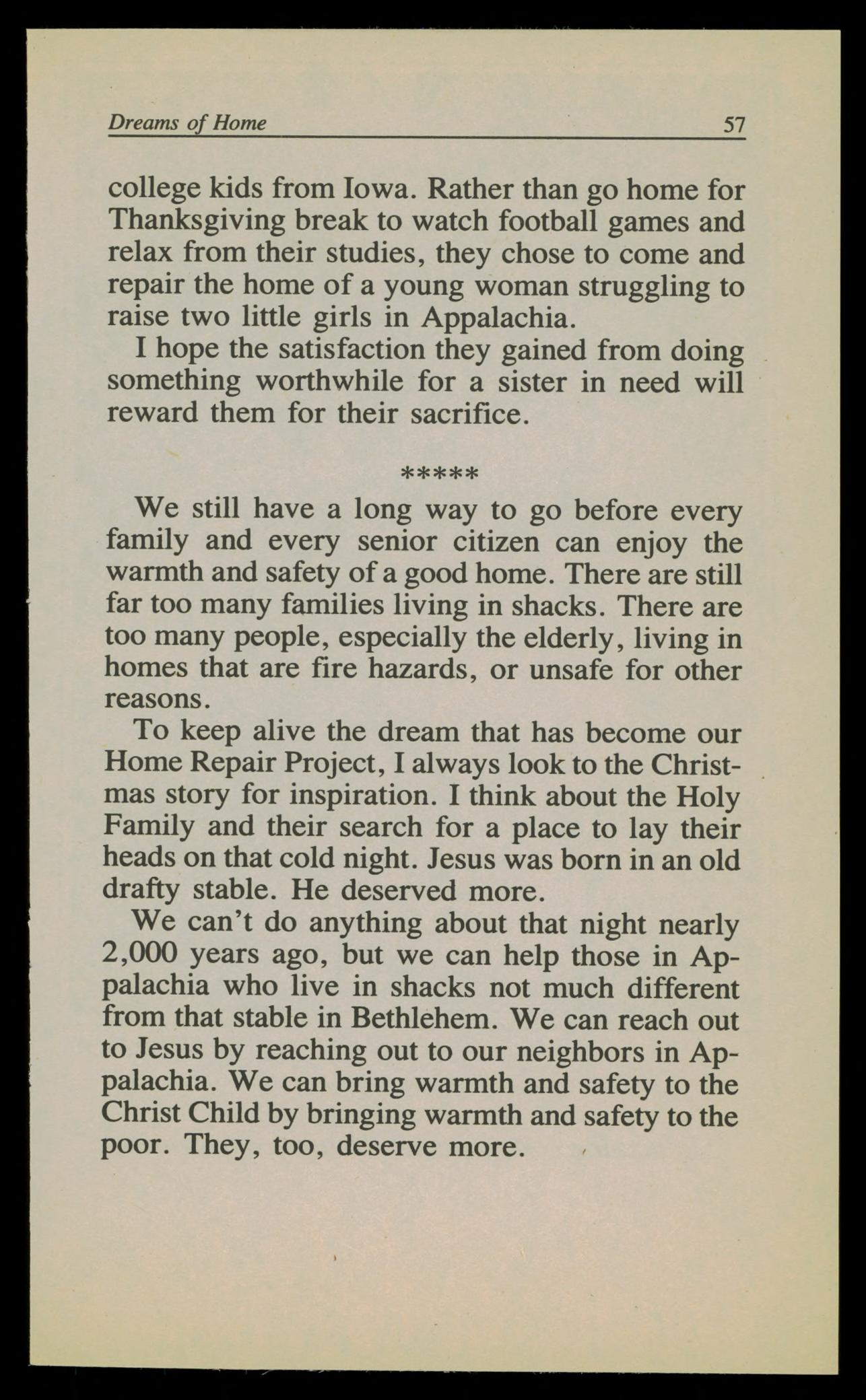 Dreams of Home 57

college kids from Iowa. Rather than go home for Thanksgiving break to watch football games and relax from their studies, they chose to come and repair the home of a young woman struggling to raise two little girls in Appalachia.

I hope the satisfaction they gained from doing something worthwhile for a sister in need will reward them for their sacrifice.

*****

We still have a long way to go before every family and every senior citizen can enjoy the warmth and safety of a good home. There are still far too many families living in shacks. There are too many people, especially the elderly, living in homes that are fire hazards, or unsafe for other reasons.

To keep alive the dream that has become our Home Repair Project, I always look to the Christmas story for inspiration. I think about the Holy Family and their search for a place to lay their heads on that cold night. Jesus was born in an old drafty stable. He deserved more.

We can't do anything about that night nearly 2,000 years ago, but we can help those in Appalachia who live in shacks not much different from that stable in Bethlehem. We can reach out to Jesus by reaching out to our neighbors in Appalachia. We can bring warmth and safety to the Christ Child by bringing warmth and safety to the poor. They, too, deserve more.